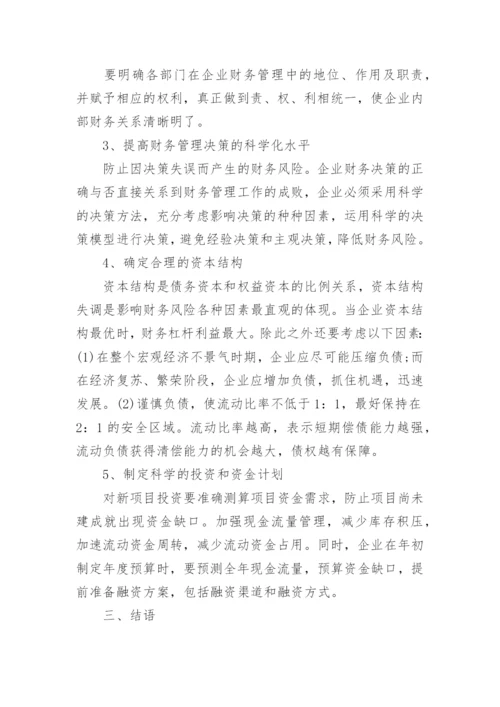 要明确各部门在企业财务管理中的地位、作用及职责，并赋予相应的权利，真正做到责、权、利相统一，使企业内部财务关系清晰明了。

3、提高财务管理决策的科学化水平

防止因决策失误而产生的财务风险。企业财务决策的正确与否直接关系到财务管理工作的成败，企业必须采用科学的决策方法，充分考虑影响决策的种种因素，运用科学的决策模型进行决策，避免经验决策和主观决策，降低财务风险。

4、确定合理的资本结构

资本结构是债务资本和权益资本的比例关系，资本结构失调是影响财务风险各种因素最直观的体现。当企业资本结构最优时，财务杠杆利益最大。除此之外还要考虑以下因素：(1)在整个宏观经济不景气时期，企业应尽可能压缩负债；而在经济复苏、繁荣阶段，企业应增加负债，抓住机遇，迅速发展。(2)谨慎负债，使流动比率不低于1：1，最好保持在2：1的安全区域。流动比率越高，表示短期偿债能力越强，流动负债获得清偿能力的机会越大，债权越有保障。

5、制定科学的投资和资金计划

对新项目投资要准确测算项目资金需求，防止项目尚未建成就出现资金缺口。加强现金流量管理，减少库存积压，加速流动资金周转，减少流动资金占用。同时，企业在年初制定年度预算时，要预测全年现金流量，预算资金缺口，提前准备融资方案，包括融资渠道和融资方式。

三、结语